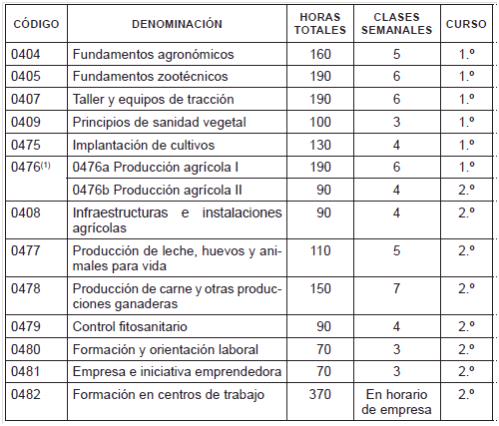 | CÓDIGO | DENOMINACIÓN | HORAS TOTALES | CLASES SEMANALES | CURSO |
|---|---|---|---|---|
| 0404 | Fundamentos agronómicos | 160 | 5 | 1.º |
| 0405 | Fundamentos zootécnicos | 190 | 6 | 1.º |
| 0407 | Taller y equipos de tracción | 190 | 6 | 1.º |
| 0409 | Principios de sanidad vegetal | 100 | 3 | 1.º |
| 0475 | Implantación de cultivos | 130 | 4 | 1.º |
| 0476$^{(1)}$ | 0476a Producción agrícola I | 190 | 6 | 1.º |
| | 0476b Producción agrícola II | 90 | 4 | 2.º |
| 0408 | Infraestructuras e instalaciones agrícolas | 90 | 4 | 2.º |
| 0477 | Producción de leche, huevos y animales para vida | 110 | 5 | 2.º |
| 0478 | Producción de carne y otras producciones ganaderas | 150 | 7 | 2.º |
| 0479 | Control fitosanitario | 90 | 4 | 2.º |
| 0480 | Formación y orientación laboral | 70 | 3 | 2.º |
| 0481 | Empresa e iniciativa emprendedora | 70 | 3 | 2.º |
| 0482 | Formación en centros de trabajo | 370 | En horario de empresa | 2.º |